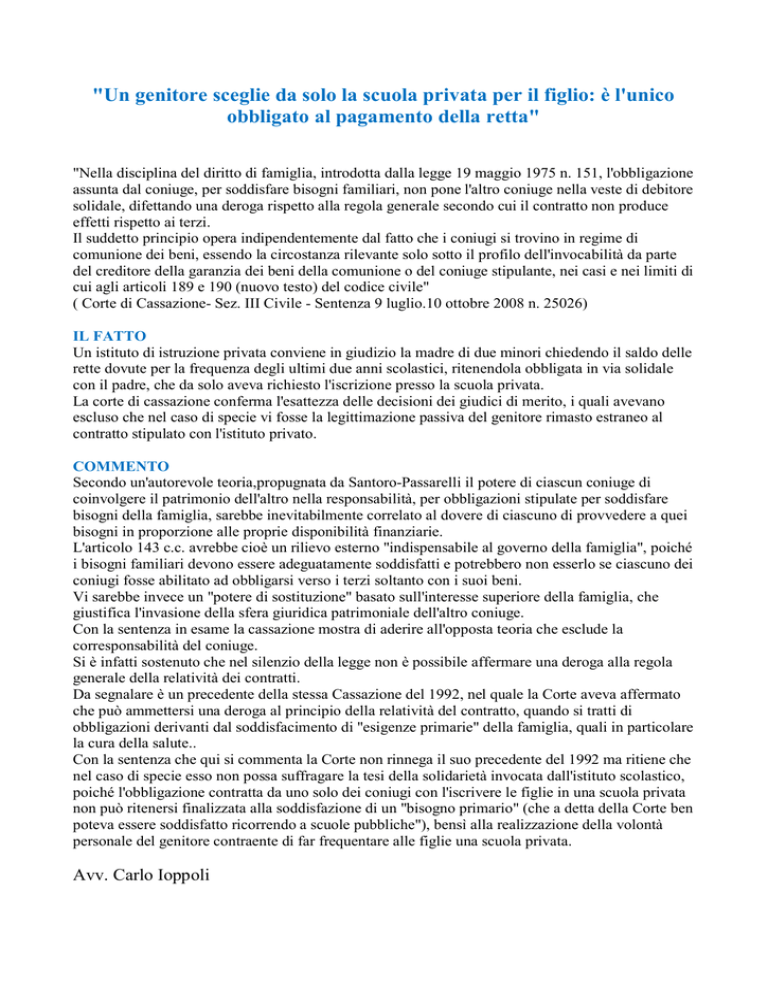 "Un genitore sceglie da solo la scuola privata per il figlio: è l'unico obbligato al pagamento della retta"

"Nella disciplina del diritto di famiglia, introdotta dalla legge 19 maggio 1975 n. 151, l'obbligazione assunta dal coniuge, per soddisfare bisogni familiari, non pone l'altro coniuge nella veste di debitore solidale, difettando una deroga rispetto alla regola generale secondo cui il contratto non produce effetti rispetto ai terzi.
Il suddetto principio opera indipendentemente dal fatto che i coniugi si trovino in regime di comunione dei beni, essendo la circostanza rilevante solo sotto il profilo dell'invocabilità da parte del creditore della garanzia dei beni della comunione o del coniuge stipulante, nei casi e nei limiti di cui agli articoli 189 e 190 (nuovo testo) del codice civile"
( Corte di Cassazione- Sez. III Civile - Sentenza 9 luglio.10 ottobre 2008 n. 25026)

IL FATTO
Un istituto di istruzione privata conviene in giudizio la madre di due minori chiedendo il saldo delle rette dovute per la frequenza degli ultimi due anni scolastici, ritenendola obbligata in via solidale con il padre, che da solo aveva richiesto l'iscrizione presso la scuola privata.
La corte di cassazione conferma l'esattezza delle decisioni dei giudici di merito, i quali avevano escluso che nel caso di specie vi fosse la legittimazione passiva del genitore rimasto estraneo al contratto stipulato con l'istituto privato.

COMMENTO
Secondo un'autorevole teoria,propugnata da Santoro-Passarelli il potere di ciascun coniuge di coinvolgere il patrimonio dell'altro nella responsabilità, per obbligazioni stipulate per soddisfare bisogni della famiglia, sarebbe inevitabilmente correlato al dovere di ciascuno di provvedere a quei bisogni in proporzione alle proprie disponibilità finanziarie.
L'articolo 143 c.c. avrebbe cioè un rilievo esterno "indispensabile al governo della famiglia", poiché i bisogni familiari devono essere adeguatamente soddisfatti e potrebbero non esserlo se ciascuno dei coniugi fosse abilitato ad obbligarsi verso i terzi soltanto con i suoi beni.
Vi sarebbe invece un "potere di sostituzione" basato sull'interesse superiore della famiglia, che giustifica l'invasione della sfera giuridica patrimoniale dell'altro coniuge.
Con la sentenza in esame la cassazione mostra di aderire all'opposta teoria che esclude la corresponsabilità del coniuge.
Si è infatti sostenuto che nel silenzio della legge non è possibile affermare una deroga alla regola generale della relatività dei contratti.
Da segnalare è un precedente della stessa Cassazione del 1992, nel quale la Corte aveva affermato che può ammettersi una deroga al principio della relatività del contratto, quando si tratti di obbligazioni derivanti dal soddisfacimento di "esigenze primarie" della famiglia, quali in particolare la cura della salute..
Con la sentenza che qui si commenta la Corte non rinnega il suo precedente del 1992 ma ritiene che nel caso di specie esso non possa suffragare la tesi della solidarietà invocata dall'istituto scolastico, poiché l'obbligazione contratta da uno solo dei coniugi con l'iscrivere le figlie in una scuola privata non può ritenersi finalizzata alla soddisfazione di un "bisogno primario" (che a detta della Corte ben poteva essere soddisfatto ricorrendo a scuole pubbliche"), bensì alla realizzazione della volontà personale del genitore contraente di far frequentare alle figlie una scuola privata.

Avv. Carlo Ioppoli